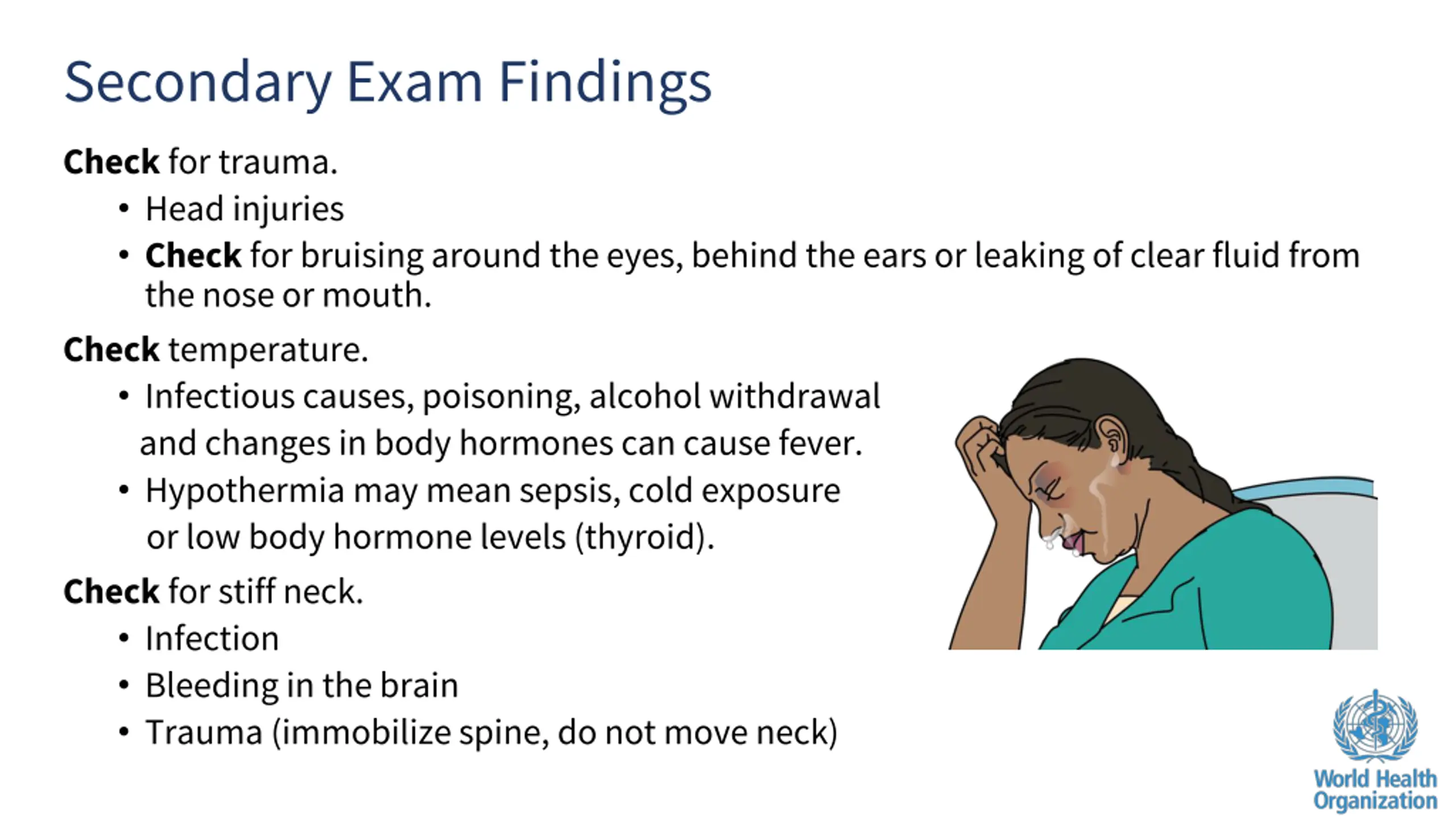 Secondary Exam Findings

Check for trauma.

• Head injuries
• Check for bruising around the eyes, behind the ears or leaking of clear fluid from the nose or mouth.

Check temperature.

• Infectious causes, poisoning, alcohol withdrawal and changes in body hormones can cause fever.
• Hypothermia may mean sepsis, cold exposure or low body hormone levels (thyroid).

Check for stiff neck.

• Infection
• Bleeding in the brain
• Trauma (immobilize spine, do not move neck)

World Health
Organization